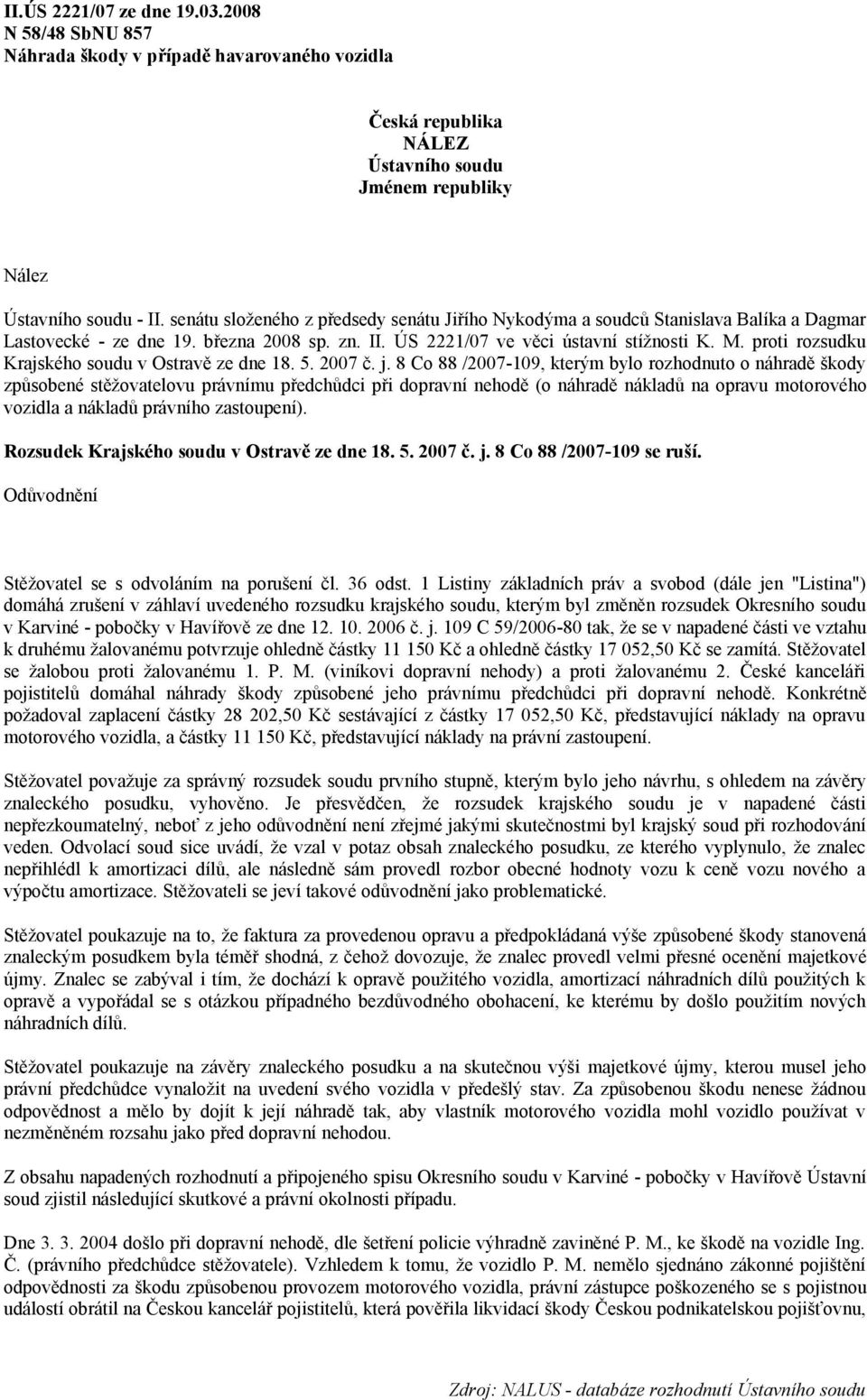 II.ÚS 2221/07 ze dne 19.03.2008
N 58/48 SbNU 857
Náhrada škody v případě havarovaného vozidla

Česká republika
NÁLEZ
Ústavního soudu
Jménem republiky

Nález

Ústavního soudu - II. senátu složeného z předsedy senátu Jiřího Nykodýma a soudců Stanislava Balíka a Dagmar Lastovecké - ze dne 19. března 2008 sp. zn. II. ÚS 2221/07 ve věci ústavní stížnosti K. M. proti rozsudku Krajského soudu v Ostravě ze dne 18. 5. 2007 č. j. 8 Co 88 /2007-109, kterým bylo rozhodnuto o náhradě škody způsobené stěžovatelovu právnímu předchůdci při dopravní nehodě (o náhradě nákladů na opravu motorového vozidla a nákladů právního zastoupení).

Rozsudek Krajského soudu v Ostravě ze dne 18. 5. 2007 č. j. 8 Co 88 /2007-109 se ruší.

Odůvodnění

Stěžovatel se s odvoláním na porušení čl. 36 odst. 1 Listiny základních práv a svobod (dále jen "Listina") domáhá zrušení v záhlaví uvedeného rozsudku krajského soudu, kterým byl změněn rozsudek Okresního soudu v Karviné - pobočky v Havířově ze dne 12. 10. 2006 č. j. 109 C 59/2006-80 tak, že se v napadené části ve vztahu k druhému žalovanému potvrzuje ohledně částky 11 150 Kč a ohledně částky 17 052,50 Kč se zamítá. Stěžovatel se žalobou proti žalovanému 1. P. M. (viníkovi dopravní nehody) a proti žalovanému 2. České kanceláři pojistitelů domáhal náhrady škody způsobené jeho právnímu předchůdci při dopravní nehodě. Konkrétně požadoval zaplacení částky 28 202,50 Kč sestávající z částky 17 052,50 Kč, představující náklady na opravu motorového vozidla, a částky 11 150 Kč, představující náklady na právní zastoupení.

Stěžovatel považuje za správný rozsudek soudu prvního stupně, kterým bylo jeho návrhu, s ohledem na závěry znaleckého posudku, vyhověno. Je přesvědčen, že rozsudek krajského soudu je v napadené části nepřezkoumatelný, neboť z jeho odůvodnění není zřejmé jakými skutečnostmi byl krajský soud při rozhodování veden. Odvolací soud sice uvádí, že vzal v potaz obsah znaleckého posudku, ze kterého vyplynulo, že znalec nepřihlédl k amortizaci dílů, ale následně sám provedl rozbor obecné hodnoty vozu k ceně vozu nového a výpočtu amortizace. Stěžovateli se jeví takové odůvodnění jako problematické.

Stěžovatel poukazuje na to, že faktura za provedenou opravu a předpokládaná výše způsobené škody stanovená znaleckým posudkem byla téměř shodná, z čehož dovozuje, že znalec provedl velmi přesné ocenění majetkové újmy. Znalec se zabýval i tím, že dochází k opravě použitého vozidla, amortizací náhradních dílů použitých k opravě a vypořádal se s otázkou případného bezdůvodného obohacení, ke kterému by došlo použitím nových náhradních dílů.

Stěžovatel poukazuje na závěry znaleckého posudku a na skutečnou výši majetkové újmy, kterou musel jeho právní předchůdce vynaložit na uvedení svého vozidla v předešlý stav. Za způsobenou škodu nenese žádnou odpovědnost a mělo by dojít k její náhradě tak, aby vlastník motorového vozidla mohl vozidlo používat v nezměněném rozsahu jako před dopravní nehodou.

Z obsahu napadených rozhodnutí a připojeného spisu Okresního soudu v Karviné - pobočky v Havířově Ústavní soud zjistil následující skutkové a právní okolnosti případu.

Dne 3. 3. 2004 došlo při dopravní nehodě, dle šetření policie výhradně zaviněné P. M., ke škodě na vozidle Ing. Č. (právního předchůdce stěžovatele). Vzhledem k tomu, že vozidlo P. M. nemělo sjednáno zákonné pojištění odpovědnosti za škodu způsobenou provozem motorového vozidla, právní zástupce poškozeného se s pojistnou událostí obrátil na Českou kancelář pojistitelů, která pověřila likvidací škody Českou podnikatelskou pojišťovnu,

Zdroj: NALUS - databáze rozhodnutí Ústavního soudu